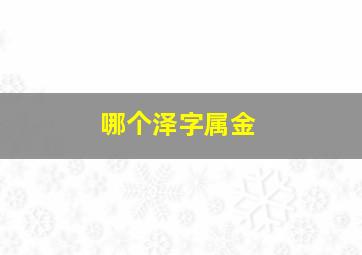 哪个泽字属金